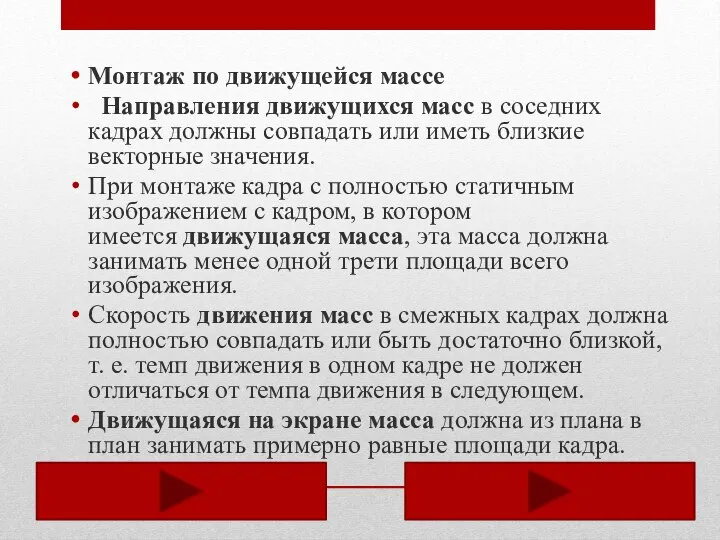 • Монтаж по движущейся массе

• Направления движущихся масс в соседних кадрах должны совпадать или иметь близкие векторные значения.

• При монтаже кадра с полностью статичным изображением с кадром, в котором имеется движущаяся масса, эта масса должна занимать менее одной трети площади всего изображения.

• Скорость движения масс в смежных кадрах должна полностью совпадать или быть достаточно близкой, т. е. темп движения в одном кадре не должен отличаться от темпа движения в следующем.

• Движущаяся на экране масса должна из плана в план занимать примерно равные площади кадра.